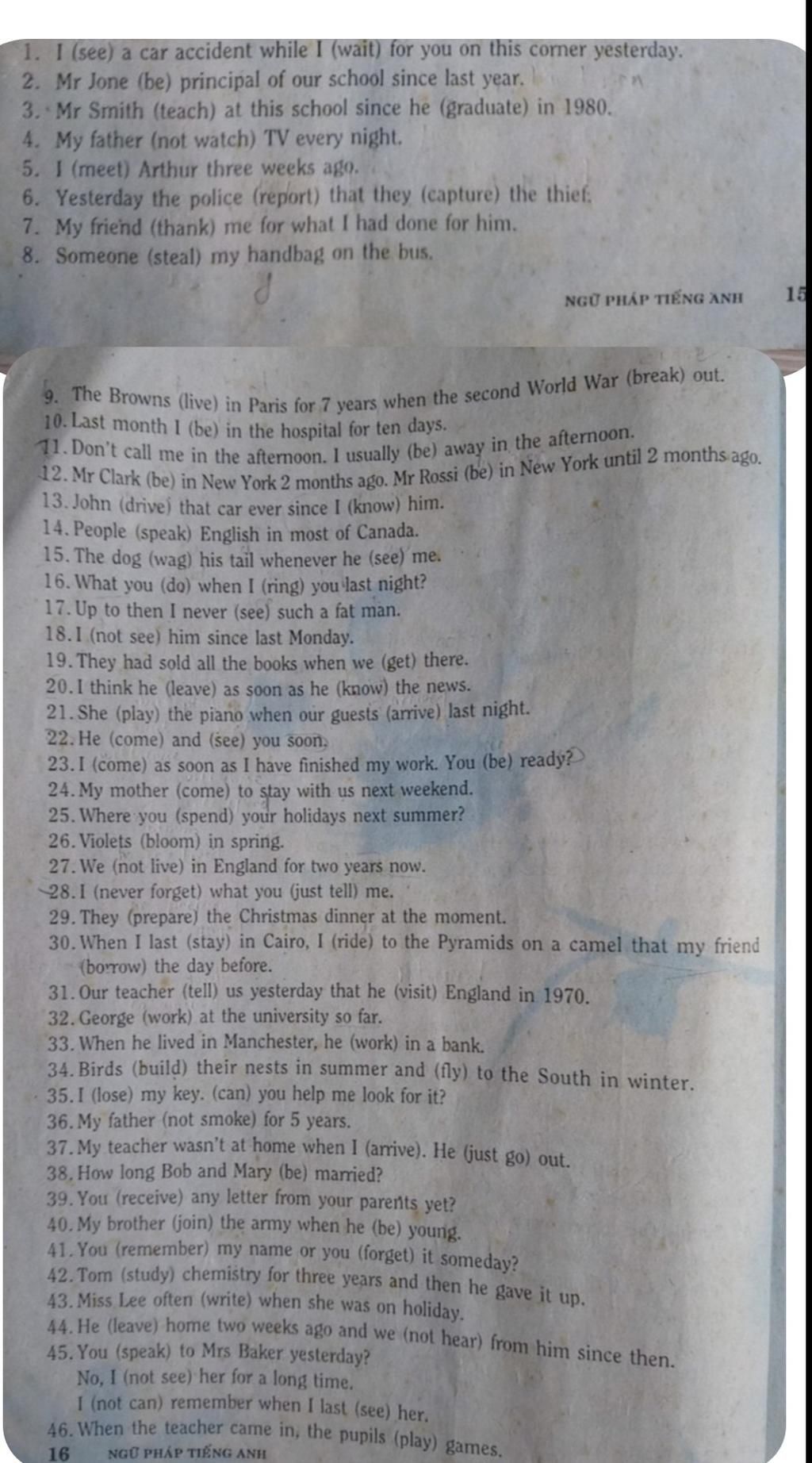 1. I (see) a car accident while I (wait) for you on this corner yesterday.
2. Mr Jone (be) principal of our school since last year.
3. Mr Smith (teach) at this school since he (graduate) in 1980.
4. My father (not watch) TV every night.
5. I (meet) Arthur three weeks ago.
6. Yesterday the police (report) that they (capture) the thief.
7. My friend (thank) me for what I had done for him.
8. Someone (steal) my handbag on the bus.

NGỮ PHÁP TIẾNG ANH 15

9. The Browns (live) in Paris for 7 years when the second World War (break) out.
10. Last month I (be) in the hospital for ten days.
11. Don't call me in the afternoon. I usually (be) away in the afternoon.
12. Mr Clark (be) in New York 2 months ago. Mr Rossi (be) in New York until 2 months ago.
13. John (drive) that car ever since I (know) him.
14. People (speak) English in most of Canada.
15. The dog (wag) his tail whenever he (see) me.
16. What you (do) when I (ring) you last night?
17. Up to then I never (see) such a fat man.
18. I (not see) him since last Monday.
19. They had sold all the books when we (get) there.
20. I think he (leave) as soon as he (know) the news.
21. She (play) the piano when our guests (arrive) last night.
22. He (come) and (see) you soon.
23. I (come) as soon as I have finished my work. You (be) ready?
24. My mother (come) to stay with us next weekend.
25. Where you (spend) your holidays next summer?
26. Violets (bloom) in spring.
27. We (not live) in England for two years now.
28. I (never forget) what you (just tell) me.
29. They (prepare) the Christmas dinner at the moment.
30. When I last (stay) in Cairo, I (ride) to the Pyramids on a camel that my friend (borrow) the day before.
31. Our teacher (tell) us yesterday that he (visit) England in 1970.
32. George (work) at the university so far.
33. When he lived in Manchester, he (work) in a bank.
34. Birds (build) their nests in summer and (fly) to the South in winter.
35. I (lose) my key. (can) you help me look for it?
36. My father (not smoke) for 5 years.
37. My teacher wasn't at home when I (arrive). He (just go) out.
38. How long Bob and Mary (be) married?
39. You (receive) any letter from your parents yet?
40. My brother (join) the army when he (be) young.
41. You (remember) my name or you (forget) it someday?
42. Tom (study) chemistry for three years and then he gave it up.
43. Miss Lee often (write) when she was on holiday.
44. He (leave) home two weeks ago and we (not hear) from him since then.
45. You (speak) to Mrs Baker yesterday?
No, I (not see) her for a long time.
I (not can) remember when I last (see) her.
46. When the teacher came in, the pupils (play) games.
16 NGỮ PHÁP TIẾNG ANH